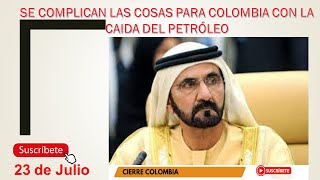 SE COMPLICAN LAS COSAS PARA COLOMBIA CON LA CAIDA DEL PETRÓLEO

Suscríbete

23 de Julio

CIERRE COLOMBIA

SUSCRÍBETE